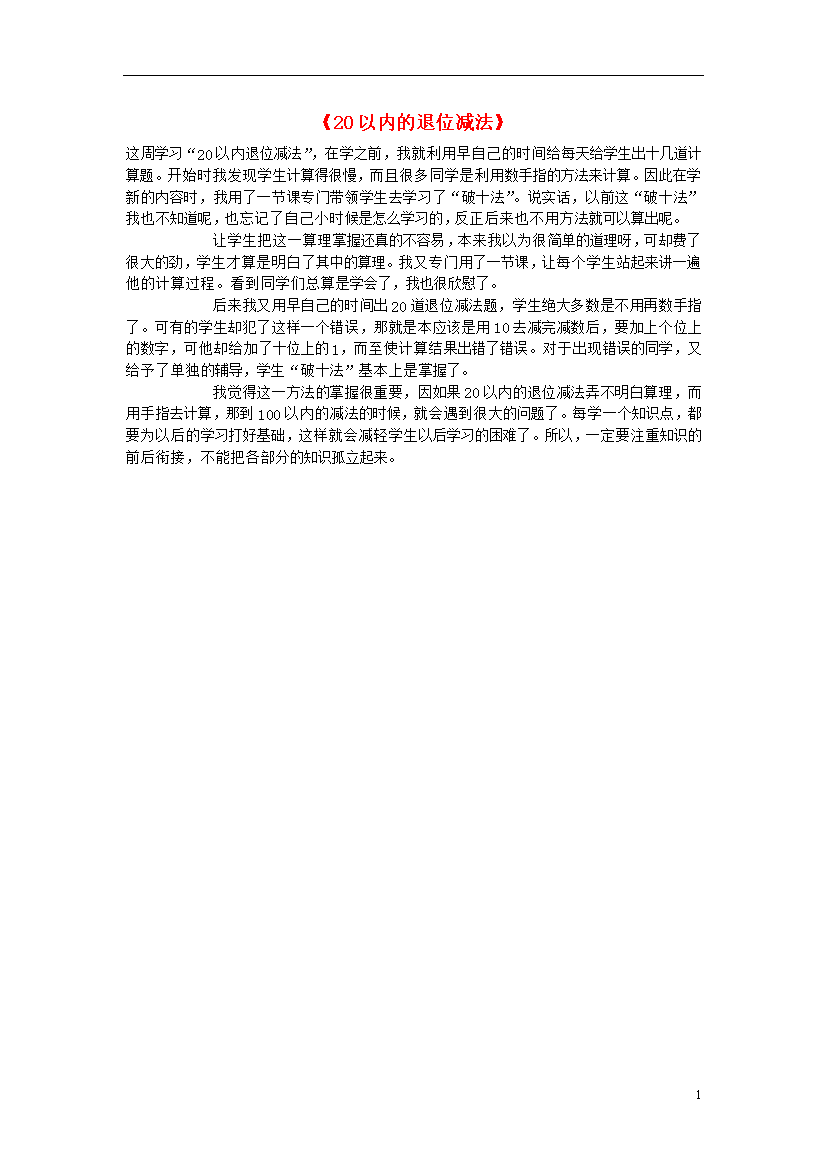 《20以内的退位减法》

这周学习“20以内退位减法”，在学之前，我就利用早自己的时间给每天给学生出十几道计算题。开始时我发现学生计算得很慢，而且很多同学是利用数手指的方法来计算。因此在学新的内容时，我用了一节课专门带领学生去学习了“破十法”。说实话，以前这“破十法”我也不知道呢，也忘记了自己小时候是怎么学习的，反正后来也不用方法就可以算出呢。

让学生把这一算理掌握还真的不容易，本来我以为很简单的道理呀，可却费了很大的劲，学生才算是明白了其中的算理。我又专门用了一节课，让每个学生站起来讲一遍他的计算过程。看到同学们总算是学会了，我也很欣慰了。

后来我又用早自己的时间出20道退位减法题，学生绝大多数是不用再数手指了。可有的学生却犯了这样一个错误，那就是本应该是用10去减完减数后，要加上个位上的数字，可他却给加了十位上的1，而至使计算结果出错了错误。对于出现错误的同学，又给予了单独的辅导，学生“破十法”基本上是掌握了。

我觉得这一方法的掌握很重要，因如果20以内的退位减法弄不明白算理，而用手指去计算，那到100以内的减法的时候，就会遇到很大的问题了。每学一个知识点，都要为以后的学习打好基础，这样就会减轻学生以后学习的困难了。所以，一定要注重知识的前后衔接，不能把各部分的知识孤立起来。

1